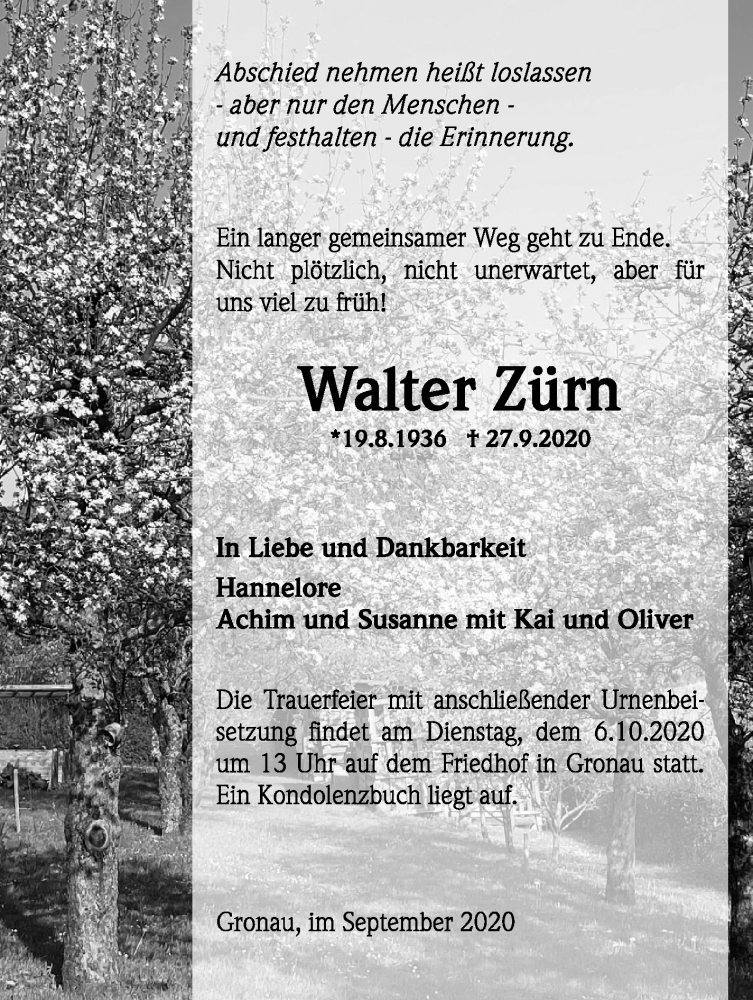 Abschied nehmen heißt loslassen
- aber nur den Menschen -
und festhalten - die Erinnerung.

Ein langer gemeinsamer Weg geht zu Ende. Nicht plötzlich, nicht unerwartet, aber für uns viel zu früh!

Walter Zürn

*19.8.1936 † 27.9.2020

In Liebe und Dankbarkeit

Hannelore
Achim und Susanne mit Kai und Oliver

Die Trauerfeier mit anschließender Urnenbeisetzung findet am Dienstag, dem 6.10.2020 um 13 Uhr auf dem Friedhof in Gronau statt. Ein Kondolenzbuch liegt auf.

Gronau, im September 2020